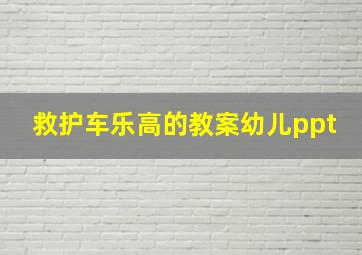 救护车乐高的教案幼儿ppt